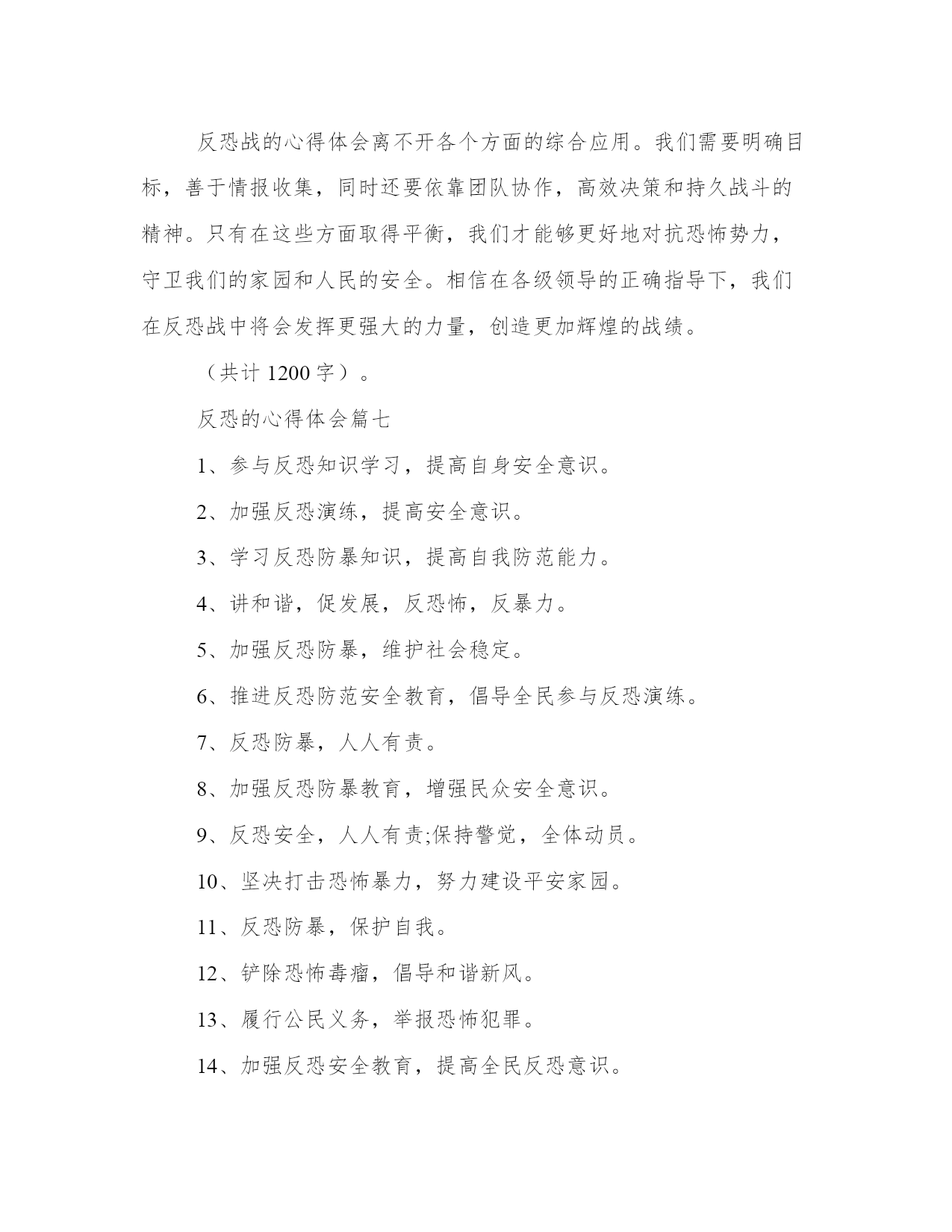 反恐战的心得体会离不开各个方面的综合应用。我们需要明确目标，善于情报收集，同时还要依靠团队协作，高效决策和持久战斗的精神。只有在这些方面取得平衡，我们才能够更好地对抗恐怖势力，守卫我们的家园和人民的安全。相信在各级领导的正确指导下，我们在反恐战中将会发挥更强大的力量，创造更加辉煌的战绩。

（共计 1200 字）。

反恐的心得体会篇七

1、参与反恐知识学习，提高自身安全意识。

2、加强反恐演练，提高安全意识。

3、学习反恐防暴知识，提高自我防范能力。

4、讲和谐，促发展，反恐怖，反暴力。

5、加强反恐防暴，维护社会稳定。

6、推进反恐防范安全教育，倡导全民参与反恐演练。

7、反恐防暴，人人有责。

8、加强反恐防暴教育，增强民众安全意识。

9、反恐安全，人人有责;保持警觉，全体动员。

10、坚决打击恐怖暴力，努力建设平安家园。

11、反恐防暴，保护自我。

12、铲除恐怖毒瘤，倡导和谐新风。

13、履行公民义务，举报恐怖犯罪。

14、加强反恐安全教育，提高全民反恐意识。